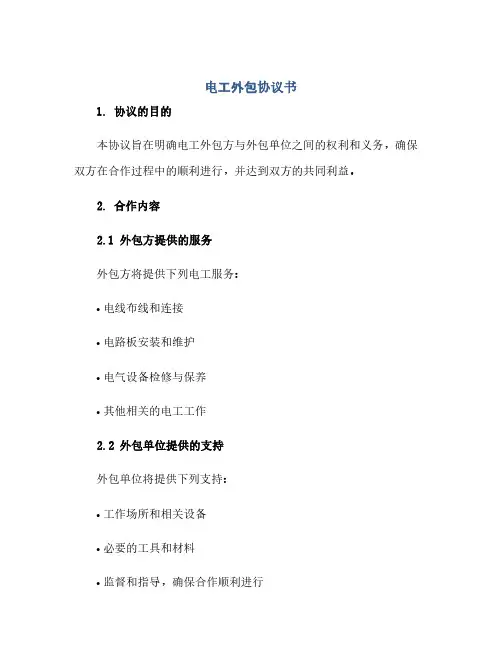 电工外包协议书

1. 协议的目的

本协议旨在明确电工外包方与外包单位之间的权利和义务，确保双方在合作过程中的顺利进行，并达到双方的共同利益。

2. 合作内容

2.1 外包方提供的服务

外包方将提供下列电工服务：

• 电线布线和连接

• 电路板安装和维护

• 电气设备检修与保养

• 其他相关的电工工作

2.2 外包单位提供的支持

外包单位将提供下列支持：

• 工作场所和相关设备

• 必要的工具和材料

• 监督和指导，确保合作顺利进行